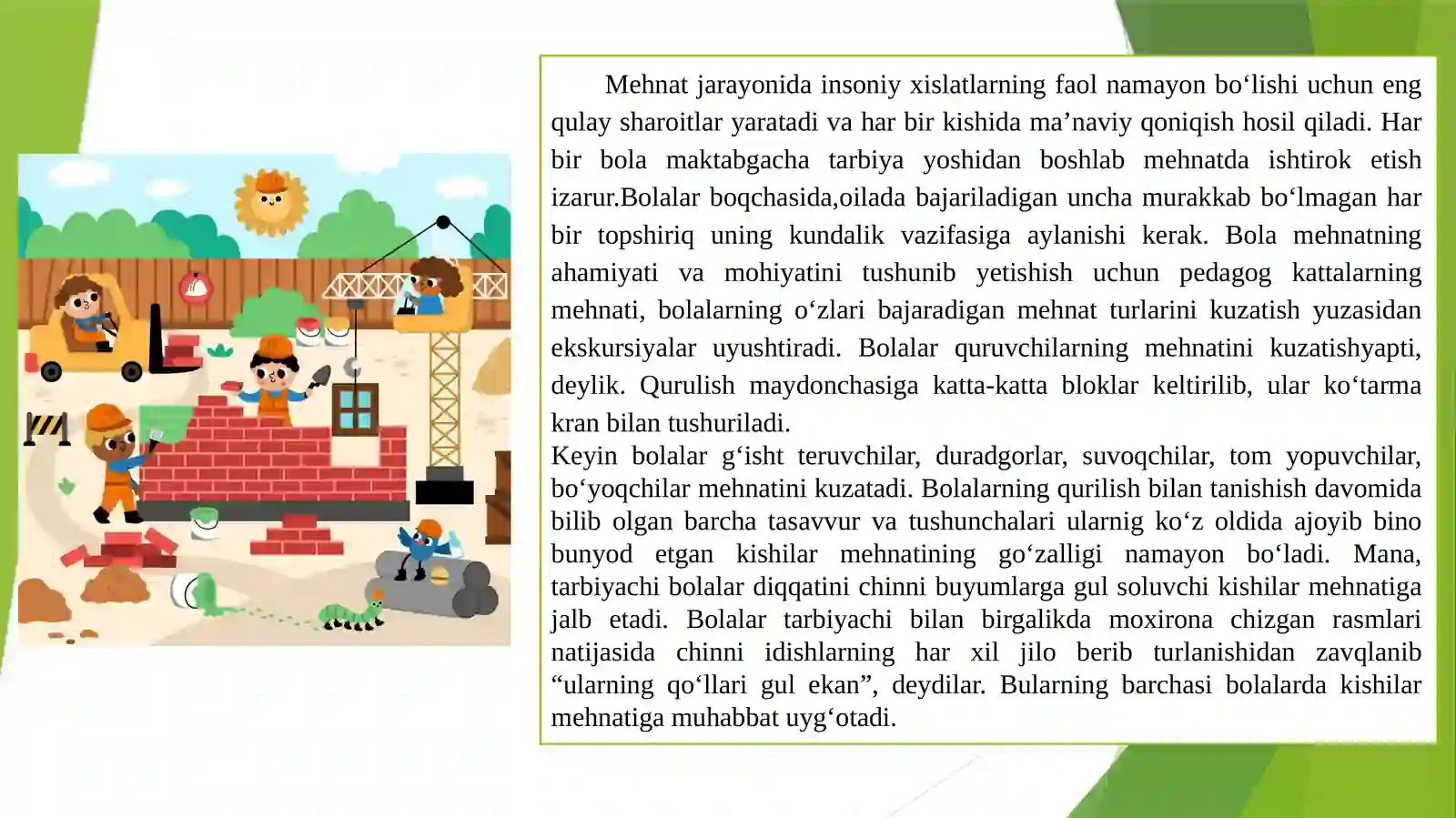 Mehnat jarayonida insoniy xislatlarning faol namayon bo‘lishi uchun eng qulay sharoitlar yaratadi va har bir kishida ma’naviy qoniqish hosil qiladi. Har bir bola maktabgacha tarbiya yoshidan boshlab mehnatda ishtirok etish izarur.Bolalar boqchasida,oilada bajariladigan uncha murakkab bo‘lmagan har bir topshiriq uning kundalik vazifasiga aylanishi kerak. Bola mehnatning ahamiyati va mohiyatini tushunib yetishish uchun pedagog kattalarning mehnati, bolalarning o‘zlari bajaradigan mehnat turlarini kuzatish yuzasidan ekskursiyalar uyushtiradi. Bolalar quruvchilarning mehnatini kuzatishyapti, deylik. Qurulish maydonchasiga katta-katta bloklar keltirilib, ular ko‘tarma kran bilan tushuriladi.
Keyin bolalar g‘isht teruvchilar, duradgorlar, suvoqchilar, tom yopuvchilar, bo‘yoqchilar mehnatini kuzatadi. Bolalarning qurilish bilan tanishish davomida bilib olgan barcha tasavvur va tushunchalari ularnig ko‘z oldida ajoyib bino bunyod etgan kishilar mehnatining go‘zalligi namayon bo‘ladi. Mana, tarbiyachi bolalar diqqatini chinni buyumlarga gul soluvchi kishilar mehnatiga jalb etadi. Bolalar tarbiyachi bilan birgalikda moxirona chizgan rasmlari natijasida chinni idishlarning har xil jilo berib turlanishidan zavqlanib “ularning qo‘llari gul ekan”, deydilar. Bularning barchasi bolalarda kishilar mehnatiga muhabbat uyg‘otadi.